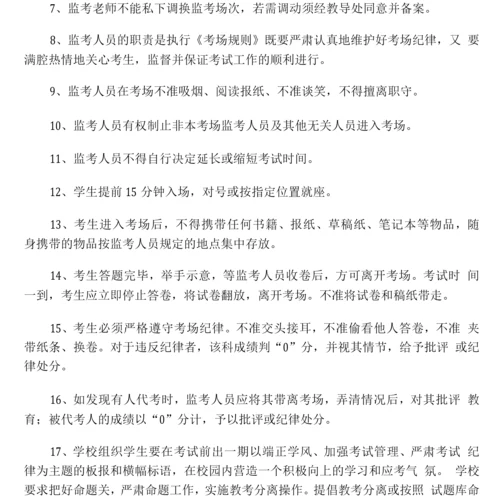 7、监考老师不能私下调换监考场次，若需调动须经教导处同意并备案。

8、监考人员的职责是执行《考场规则》既要严肃认真地维护好考场纪律，又 要满腔热情地关心考生，监督并保证考试工作的顺利进行。

9、监考人员在考场不准吸烟、阅读报纸、不准谈笑，不得擅离职守。

10、监考人员有权制止非本考场监考人员及其他无关人员进入考场。

11、监考人员不得自行决定延长或缩短考试时间。

12、学生提前 15 分钟入场，对号或按指定位置就座。

13、考生进入考场后，不得携带任何书籍、报纸、草稿纸、笔记本等物品，随身携带的物品按监考人员规定的地点集中存放。

14、考生答题完毕，举手示意，等监考人员收卷后，方可离开考场。考试时 间一到，考生应立即停止答卷，将试卷翻放，离开考场。不准将试卷和稿纸带走。

15、考生必须严格遵守考场纪律。不准交头接耳，不准偷看他人答卷，不准 夹带纸条、换卷。对于违反纪律者，该科成绩判“0”分，并视其情节，给予批评 或纪律处分。

16、如发现有人代考时，监考人员应将其带离考场，弄清情况后，对其批评 教育；被代考人的成绩以“0”分计，予以批评或纪律处分。

17、学校组织学生要在考试前出一期以端正学风、加强考试管理、严肃考试 纪律为主题的板报和横幅标语，在校园内营造一个积极向上的学习和应考气 氛。 学校要求把好命题关，严肃命题工作，实施教考分离操作。提倡教考分离或按照 试题库命